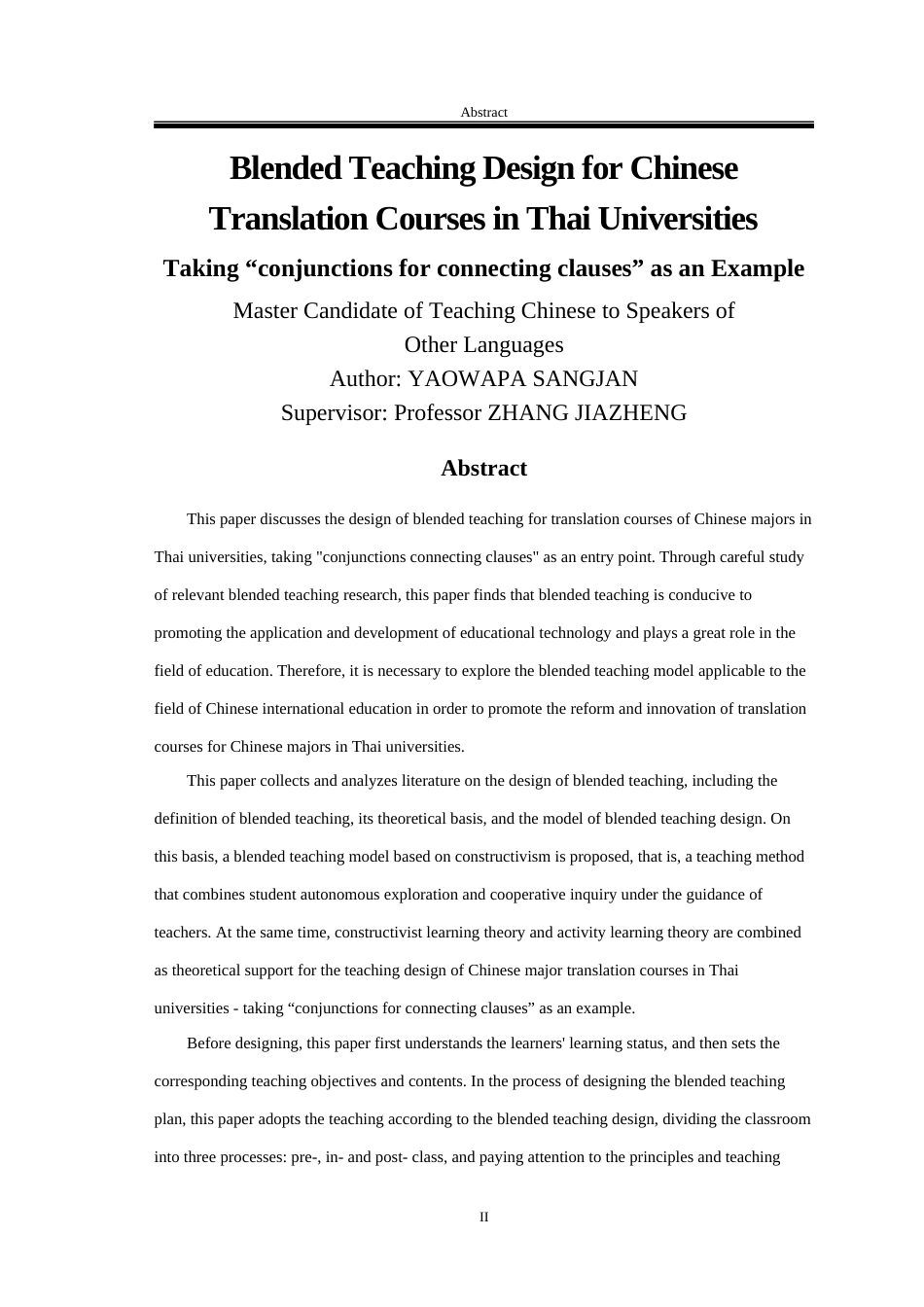 Abstract

Blended Teaching Design for Chinese Translation Courses in Thai Universities

Taking “conjunctions for connecting clauses” as an Example

Master Candidate of Teaching Chinese to Speakers of Other Languages
Author: YAOWAPA SANGJAN
Supervisor: Professor ZHANG JIAZHENG

Abstract

This paper discusses the design of blended teaching for translation courses of Chinese majors in Thai universities, taking "conjunctions connecting clauses" as an entry point. Through careful study of relevant blended teaching research, this paper finds that blended teaching is conducive to promoting the application and development of educational technology and plays a great role in the field of education. Therefore, it is necessary to explore the blended teaching model applicable to the field of Chinese international education in order to promote the reform and innovation of translation courses for Chinese majors in Thai universities.

This paper collects and analyzes literature on the design of blended teaching, including the definition of blended teaching, its theoretical basis, and the model of blended teaching design. On this basis, a blended teaching model based on constructivism is proposed, that is, a teaching method that combines student autonomous exploration and cooperative inquiry under the guidance of teachers. At the same time, constructivist learning theory and activity learning theory are combined as theoretical support for the teaching design of Chinese major translation courses in Thai universities - taking “conjunctions for connecting clauses” as an example.

Before designing, this paper first understands the learners' learning status, and then sets the corresponding teaching objectives and contents. In the process of designing the blended teaching plan, this paper adopts the teaching according to the blended teaching design, dividing the classroom into three processes: pre-, in- and post- class, and paying attention to the principles and teaching

II